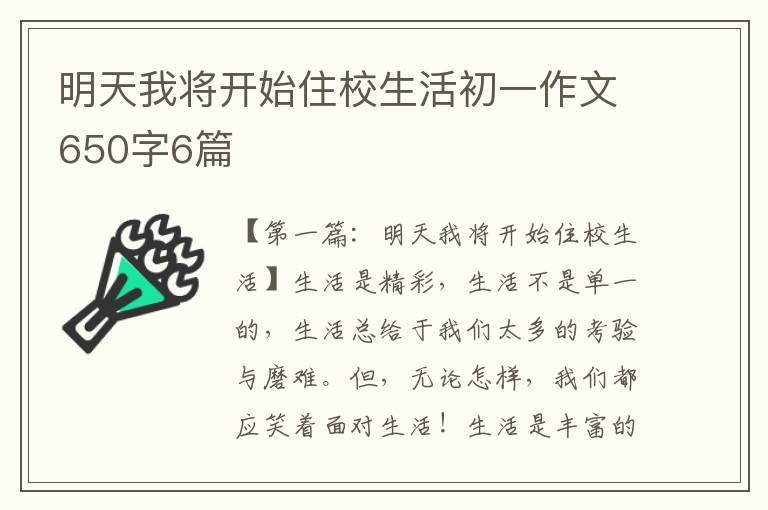 明天我将开始住校生活初一作文650字6篇

【第一篇：明天我将开始住校生活】生活是精彩，生活不是单一的，生活总给于我们太多的考验与磨难。但，无论怎样，我们都应笑着面对生活！生活是丰富的